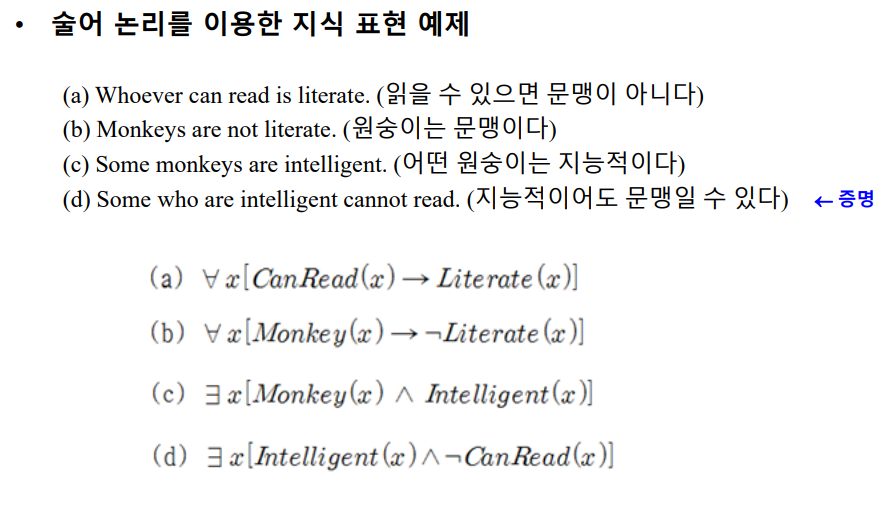 • 술어 논리를 이용한 지식 표현 예제

(a) Whoever can read is literate. (읽을 수 있으면 문맹이 아니다)
(b) Monkeys are not literate. (원숭이는 문맹이다)
(c) Some monkeys are intelligent. (어떤 원숭이는 지능적이다)
(d) Some who are intelligent cannot read. (지능적이어도 문맹일 수 있다) ← 증명

(a) $\forall x[CanRead(x) \rightarrow Literate(x)]$

(b) $\forall x[Monkey(x) \rightarrow \neg Literate(x)]$

(c) $\exists x[Monkey(x) \wedge Intelligent(x)]$

(d) $\exists x[Intelligent(x) \wedge \neg CanRead(x)]$